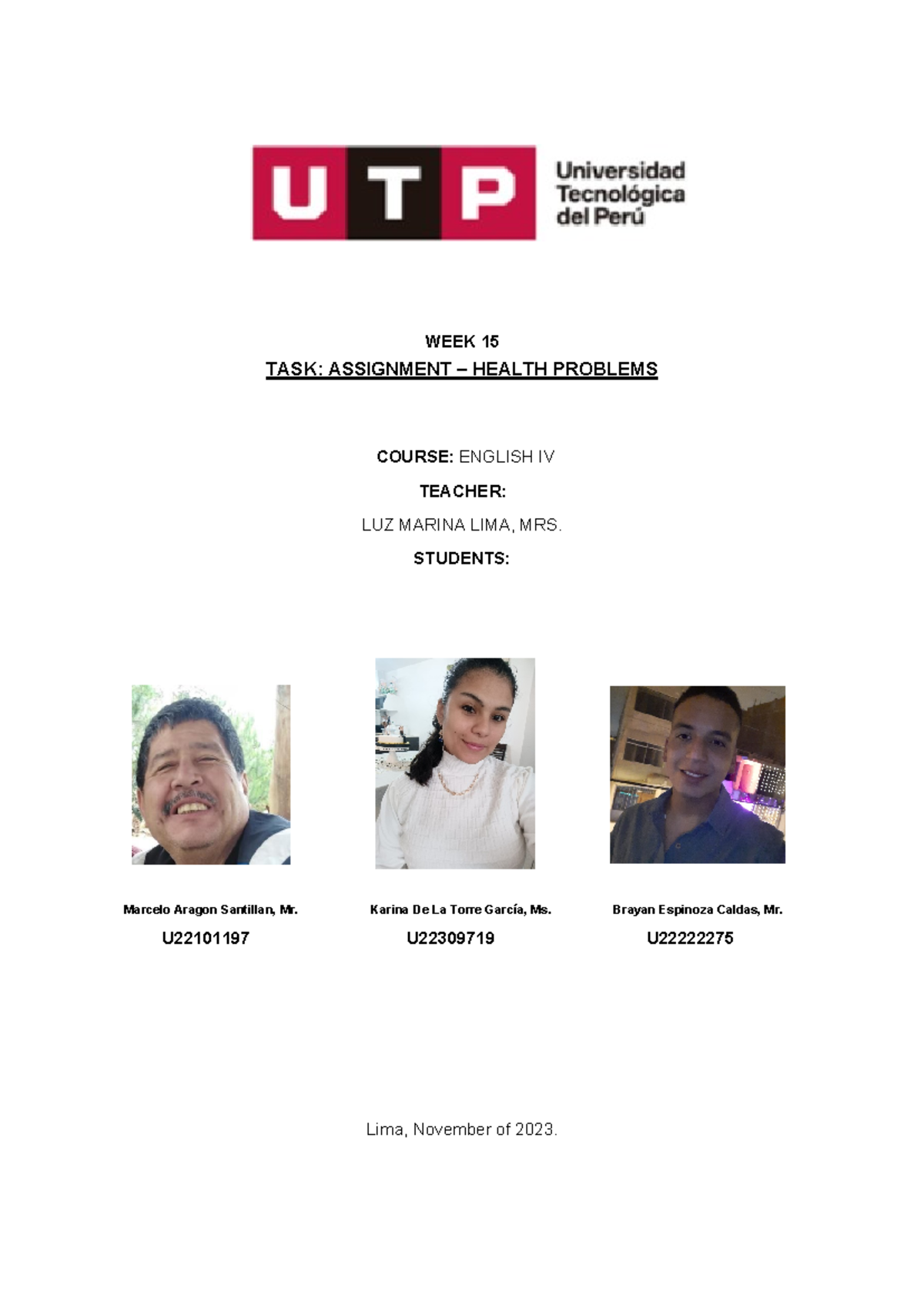 UTP

Universidad Tecnológica del Perú

WEEK 15

TASK: ASSIGNMENT – HEALTH PROBLEMS

COURSE: ENGLISH IV

TEACHER:

LUZ MARINA LIMA, MRS.

STUDENTS:

Marcelo Aragon Santillan, Mr.

U22101197

Karina De La Torre García, Ms.

U22309719

Brayan Espinoza Caldas, Mr.

U22222275

Lima, November of 2023.